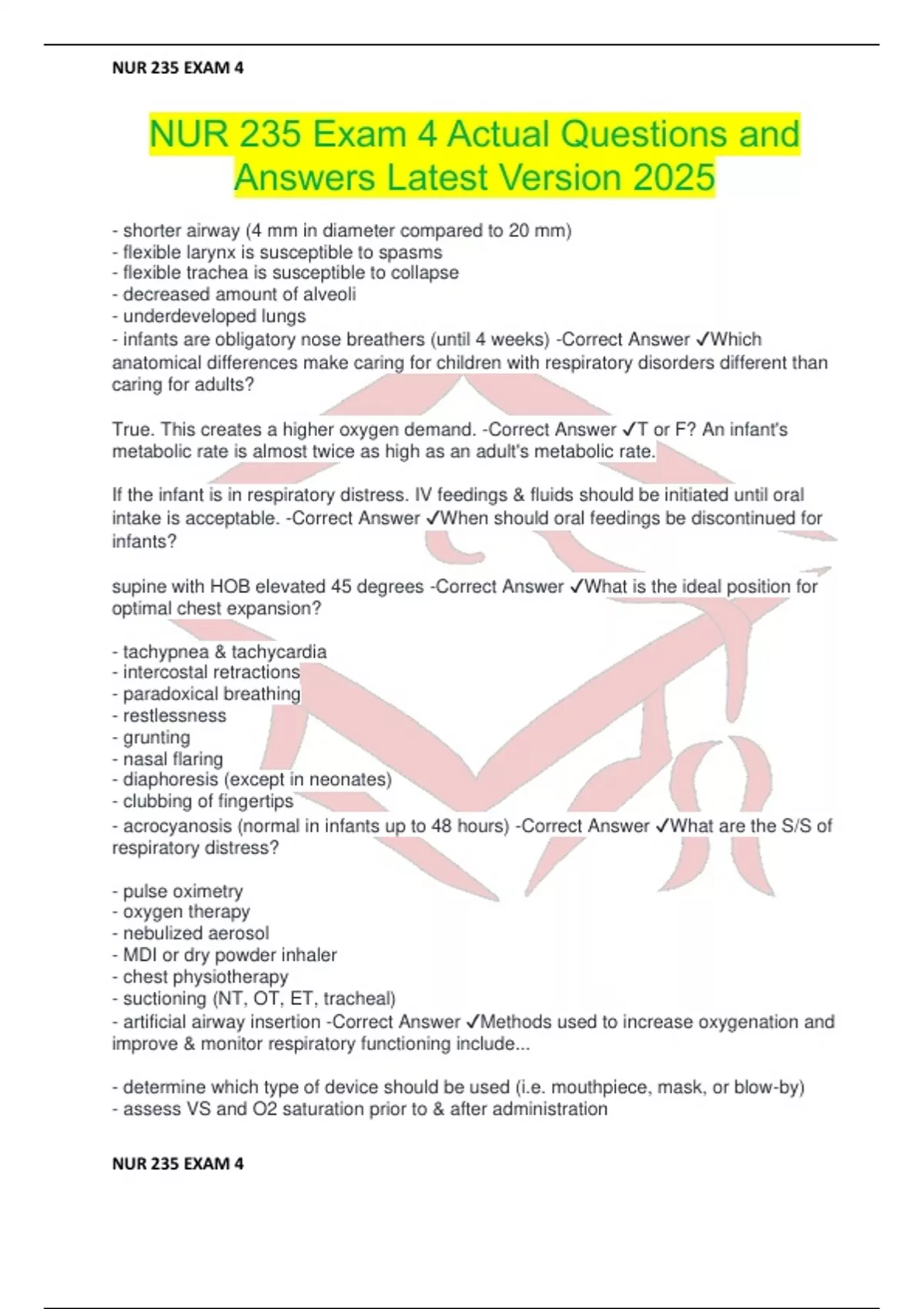 NUR 235 EXAM 4

NUR 235 Exam 4 Actual Questions and Answers Latest Version 2025

- shorter airway (4 mm in diameter compared to 20 mm)
- flexible larynx is susceptible to spasms
- flexible trachea is susceptible to collapse
- decreased amount of alveoli
- underdeveloped lungs
- infants are obligatory nose breathers (until 4 weeks) -Correct Answer ✓Which anatomical differences make caring for children with respiratory disorders different than caring for adults?

True. This creates a higher oxygen demand. -Correct Answer ✓T or F? An infant's metabolic rate is almost twice as high as an adult's metabolic rate.

If the infant is in respiratory distress. IV feedings & fluids should be initiated until oral intake is acceptable. -Correct Answer ✓When should oral feedings be discontinued for infants?

supine with HOB elevated 45 degrees -Correct Answer ✓What is the ideal position for optimal chest expansion?

- tachypnea & tachycardia
- intercostal retractions
- paradoxical breathing
- restlessness
- grunting
- nasal flaring
- diaphoresis (except in neonates)
- clubbing of fingertips
- acrocyanosis (normal in infants up to 48 hours) -Correct Answer ✓What are the S/S of respiratory distress?

- pulse oximetry
- oxygen therapy
- nebulized aerosol
- MDI or dry powder inhaler
- chest physiotherapy
- suctioning (NT, OT, ET, tracheal)
- artificial airway insertion -Correct Answer ✓Methods used to increase oxygenation and improve & monitor respiratory functioning include...

- determine which type of device should be used (i.e. mouthpiece, mask, or blow-by)
- assess VS and O2 saturation prior to & after administration

NUR 235 EXAM 4